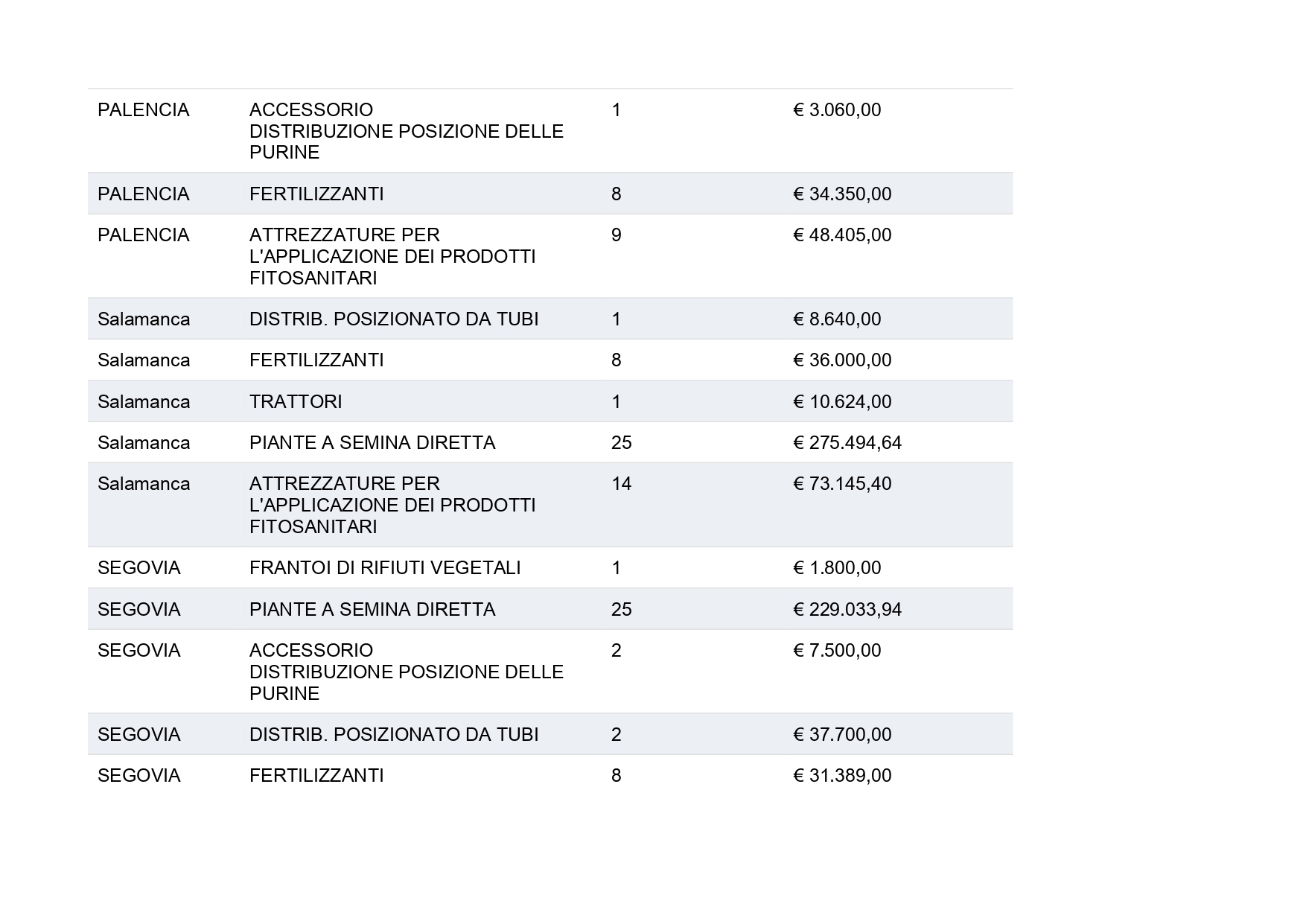 | | | | |
|---|---|---|---|
| PALENCIA | ACCESSORIO DISTRIBUZIONE POSIZIONE DELLE PURINE | 1 | € 3.060,00 |
| PALENCIA | FERTILIZZANTI | 8 | € 34.350,00 |
| PALENCIA | ATTREZZATURE PER L'APPLICAZIONE DEI PRODOTTI FITOSANITARI | 9 | € 48.405,00 |
| Salamanca | DISTRIB. POSIZIONATO DA TUBI | 1 | € 8.640,00 |
| Salamanca | FERTILIZZANTI | 8 | € 36.000,00 |
| Salamanca | TRATTORI | 1 | € 10.624,00 |
| Salamanca | PIANTE A SEMINA DIRETTA | 25 | € 275.494,64 |
| Salamanca | ATTREZZATURE PER L'APPLICAZIONE DEI PRODOTTI FITOSANITARI | 14 | € 73.145,40 |
| SEGOVIA | FRANTOI DI RIFIUTI VEGETALI | 1 | € 1.800,00 |
| SEGOVIA | PIANTE A SEMINA DIRETTA | 25 | € 229.033,94 |
| SEGOVIA | ACCESSORIO DISTRIBUZIONE POSIZIONE DELLE PURINE | 2 | € 7.500,00 |
| SEGOVIA | DISTRIB. POSIZIONATO DA TUBI | 2 | € 37.700,00 |
| SEGOVIA | FERTILIZZANTI | 8 | € 31.389,00 |